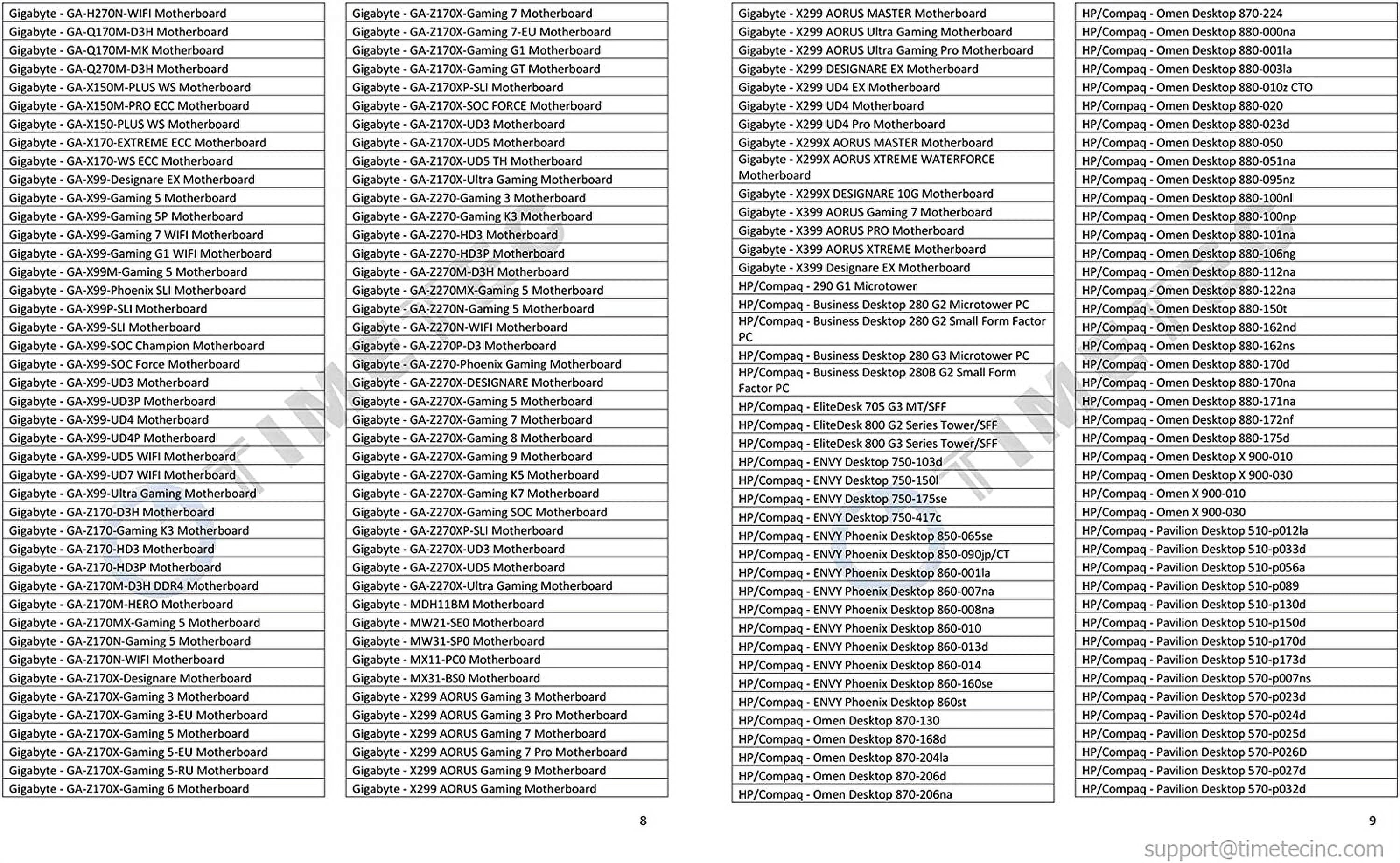 Gigabyte - GA-H270N-WIFI Motherboard
Gigabyte - GA-Q170M-D3H Motherboard
Gigabyte - GA-Q170M-MK Motherboard
Gigabyte - GA-Q270M-D3H Motherboard
Gigabyte - GA-X150M-PLUS WS Motherboard
Gigabyte - GA-X150M-PRO ECC Motherboard
Gigabyte - GA-X150-PLUS WS Motherboard
Gigabyte - GA-X170-EXTREME ECC Motherboard
Gigabyte - GA-X170-WS ECC Motherboard
Gigabyte - GA-X99-Designare EX Motherboard
Gigabyte - GA-X99-Gaming 5 Motherboard
Gigabyte - GA-X99-Gaming 5P Motherboard
Gigabyte - GA-X99-Gaming 7 WIFI Motherboard
Gigabyte - GA-X99-Gaming G1 WIFI Motherboard
Gigabyte - GA-X99M-Gaming 5 Motherboard
Gigabyte - GA-X99-Phoenix SLI Motherboard
Gigabyte - GA-X99P-SLI Motherboard
Gigabyte - GA-X99-SLI Motherboard
Gigabyte - GA-X99-SOC Champion Motherboard
Gigabyte - GA-X99-SOC Force Motherboard
Gigabyte - GA-X99-UD3 Motherboard
Gigabyte - GA-X99-UD3P Motherboard
Gigabyte - GA-X99-UD4 Motherboard
Gigabyte - GA-X99-UD4P Motherboard
Gigabyte - GA-X99-UD5 WIFI Motherboard
Gigabyte - GA-X99-UD7 WIFI Motherboard
Gigabyte - GA-X99-Ultra Gaming Motherboard
Gigabyte - GA-Z170-D3H Motherboard
Gigabyte - GA-Z170-Gaming K3 Motherboard
Gigabyte - GA-Z170-HD3 Motherboard
Gigabyte - GA-Z170-HD3P Motherboard
Gigabyte - GA-Z170M-D3H DDR4 Motherboard
Gigabyte - GA-Z170M-HERO Motherboard
Gigabyte - GA-Z170MX-Gaming 5 Motherboard
Gigabyte - GA-Z170N-Gaming 5 Motherboard
Gigabyte - GA-Z170N-WIFI Motherboard
Gigabyte - GA-Z170X-Designare Motherboard
Gigabyte - GA-Z170X-Gaming 3 Motherboard
Gigabyte - GA-Z170X-Gaming 3-EU Motherboard
Gigabyte - GA-Z170X-Gaming 5 Motherboard
Gigabyte - GA-Z170X-Gaming 5-EU Motherboard
Gigabyte - GA-Z170X-Gaming 5-RU Motherboard
Gigabyte - GA-Z170X-Gaming 6 Motherboard

Gigabyte - GA-Z170X-Gaming 7 Motherboard
Gigabyte - GA-Z170X-Gaming 7-EU Motherboard
Gigabyte - GA-Z170X-Gaming G1 Motherboard
Gigabyte - GA-Z170X-Gaming GT Motherboard
Gigabyte - GA-Z170XP-SLI Motherboard
Gigabyte - GA-Z170X-SOC FORCE Motherboard
Gigabyte - GA-Z170X-UD3 Motherboard
Gigabyte - GA-Z170X-UD5 Motherboard
Gigabyte - GA-Z170X-UD5 TH Motherboard
Gigabyte - GA-Z170X-Ultra Gaming Motherboard
Gigabyte - GA-Z270-Gaming 3 Motherboard
Gigabyte - GA-Z270-Gaming K3 Motherboard
Gigabyte - GA-Z270-HD3 Motherboard
Gigabyte - GA-Z270-HD3P Motherboard
Gigabyte - GA-Z270M-D3H Motherboard
Gigabyte - GA-Z270MX-Gaming 5 Motherboard
Gigabyte - GA-Z270N-Gaming 5 Motherboard
Gigabyte - GA-Z270N-WIFI Motherboard
Gigabyte - GA-Z270P-D3 Motherboard
Gigabyte - GA-Z270-Phoenix Gaming Motherboard
Gigabyte - GA-Z270X-DESIGNARE Motherboard
Gigabyte - GA-Z270X-Gaming 5 Motherboard
Gigabyte - GA-Z270X-Gaming 7 Motherboard
Gigabyte - GA-Z270X-Gaming 8 Motherboard
Gigabyte - GA-Z270X-Gaming 9 Motherboard
Gigabyte - GA-Z270X-Gaming K5 Motherboard
Gigabyte - GA-Z270X-Gaming K7 Motherboard
Gigabyte - GA-Z270X-Gaming SOC Motherboard
Gigabyte - GA-Z270XP-SLI Motherboard
Gigabyte - GA-Z270X-UD3 Motherboard
Gigabyte - GA-Z270X-UD5 Motherboard
Gigabyte - GA-Z270X-Ultra Gaming Motherboard
Gigabyte - MDH11BM Motherboard
Gigabyte - MW21-SE0 Motherboard
Gigabyte - MW31-SP0 Motherboard
Gigabyte - MX11-PC0 Motherboard
Gigabyte - MX31-BS0 Motherboard
Gigabyte - X299 AORUS Gaming 3 Motherboard
Gigabyte - X299 AORUS Gaming 3 Pro Motherboard
Gigabyte - X299 AORUS Gaming 7 Motherboard
Gigabyte - X299 AORUS Gaming 7 Pro Motherboard
Gigabyte - X299 AORUS Gaming 9 Motherboard
Gigabyte - X299 AORUS Gaming Motherboard

8

Gigabyte - X299 AORUS MASTER Motherboard
Gigabyte - X299 AORUS Ultra Gaming Motherboard
Gigabyte - X299 AORUS Ultra Gaming Pro Motherboard
Gigabyte - X299 DESIGNARE EX Motherboard
Gigabyte - X299 UD4 EX Motherboard
Gigabyte - X299 UD4 Motherboard
Gigabyte - X299 UD4 Pro Motherboard
Gigabyte - X299X AORUS MASTER Motherboard
Gigabyte - X299X AORUS XTREME WATERFORCE Motherboard
Gigabyte - X299X DESIGNARE 10G Motherboard
Gigabyte - X399 AORUS Gaming 7 Motherboard
Gigabyte - X399 AORUS PRO Motherboard
Gigabyte - X399 AORUS XTREME Motherboard
Gigabyte - X399 Designare EX Motherboard
HP/Compaq - 290 G1 Microtower
HP/Compaq - Business Desktop 280 G2 Microtower PC
HP/Compaq - Business Desktop 280 G2 Small Form Factor PC
HP/Compaq - Business Desktop 280 G3 Microtower PC
HP/Compaq - Business Desktop 280B G2 Small Form Factor PC
HP/Compaq - EliteDesk 705 G3 MT/SFF
HP/Compaq - EliteDesk 800 G2 Series Tower/SFF
HP/Compaq - EliteDesk 800 G3 Series Tower/SFF
HP/Compaq - ENVY Desktop 750-103d
HP/Compaq - ENVY Desktop 750-150l
HP/Compaq - ENVY Desktop 750-175se
HP/Compaq - ENVY Desktop 750-417c
HP/Compaq - ENVY Phoenix Desktop 850-065se
HP/Compaq - ENVY Phoenix Desktop 850-090jp/CT
HP/Compaq - ENVY Phoenix Desktop 860-001la
HP/Compaq - ENVY Phoenix Desktop 860-007na
HP/Compaq - ENVY Phoenix Desktop 860-008na
HP/Compaq - ENVY Phoenix Desktop 860-010
HP/Compaq - ENVY Phoenix Desktop 860-013d
HP/Compaq - ENVY Phoenix Desktop 860-014
HP/Compaq - ENVY Phoenix Desktop 860-160se
HP/Compaq - ENVY Phoenix Desktop 860st
HP/Compaq - Omen Desktop 870-130
HP/Compaq - Omen Desktop 870-168d
HP/Compaq - Omen Desktop 870-204la
HP/Compaq - Omen Desktop 870-206d
HP/Compaq - Omen Desktop 870-206na

HP/Compaq - Omen Desktop 870-224
HP/Compaq - Omen Desktop 880-000na
HP/Compaq - Omen Desktop 880-001la
HP/Compaq - Omen Desktop 880-003la
HP/Compaq - Omen Desktop 880-010z CTO
HP/Compaq - Omen Desktop 880-020
HP/Compaq - Omen Desktop 880-023d
HP/Compaq - Omen Desktop 880-050
HP/Compaq - Omen Desktop 880-051na
HP/Compaq - Omen Desktop 880-095nz
HP/Compaq - Omen Desktop 880-100nl
HP/Compaq - Omen Desktop 880-100np
HP/Compaq - Omen Desktop 880-101na
HP/Compaq - Omen Desktop 880-106ng
HP/Compaq - Omen Desktop 880-112na
HP/Compaq - Omen Desktop 880-122na
HP/Compaq - Omen Desktop 880-150t
HP/Compaq - Omen Desktop 880-162nd
HP/Compaq - Omen Desktop 880-162ns
HP/Compaq - Omen Desktop 880-170d
HP/Compaq - Omen Desktop 880-170na
HP/Compaq - Omen Desktop 880-171na
HP/Compaq - Omen Desktop 880-172nf
HP/Compaq - Omen Desktop 880-175d
HP/Compaq - Omen Desktop X 900-010
HP/Compaq - Omen Desktop X 900-030
HP/Compaq - Omen X 900-010
HP/Compaq - Omen X 900-030
HP/Compaq - Pavilion Desktop 510-p012la
HP/Compaq - Pavilion Desktop 510-p033d
HP/Compaq - Pavilion Desktop 510-p056a
HP/Compaq - Pavilion Desktop 510-p089
HP/Compaq - Pavilion Desktop 510-p130d
HP/Compaq - Pavilion Desktop 510-p150d
HP/Compaq - Pavilion Desktop 510-p170d
HP/Compaq - Pavilion Desktop 510-p173d
HP/Compaq - Pavilion Desktop 570-p007ns
HP/Compaq - Pavilion Desktop 570-p023d
HP/Compaq - Pavilion Desktop 570-p024d
HP/Compaq - Pavilion Desktop 570-p025d
HP/Compaq - Pavilion Desktop 570-P026D
HP/Compaq - Pavilion Desktop 570-p027d
HP/Compaq - Pavilion Desktop 570-p032d

9

support@timetecinc.com

TIMETEC